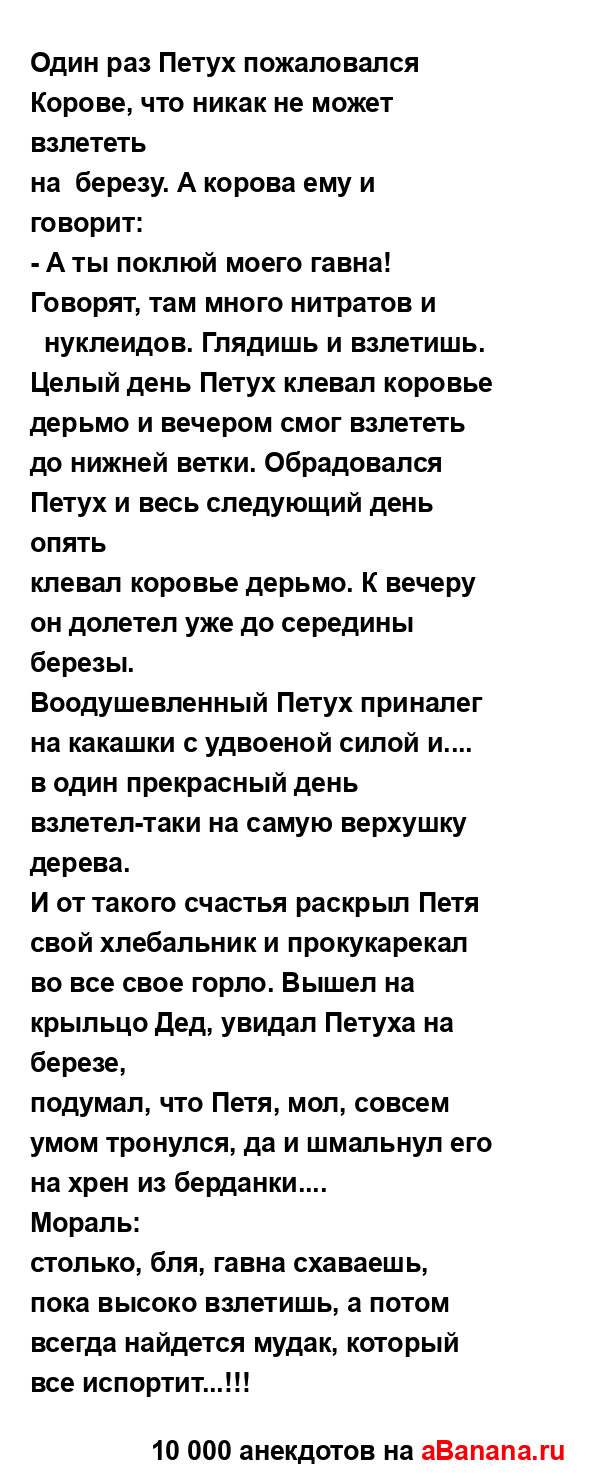 Один раз Петух пожаловался Корове, что никак не может взлететь
на березу. А корова ему и говорит:
- А ты поклюй моего гавна! Говорят, там много нитратов и нуклеидов. Глядишь и взлетишь.
Целый день Петух клевал коровье дерьмо и вечером смог взлететь до нижней ветки. Обрадовался Петух и весь следующий день опять
клевал коровье дерьмо. К вечеру он долетел уже до середины березы.
Воодушевленный Петух приналег на какашки с удвоеной силой и.... в один прекрасный день взлетел-таки на самую верхушку дерева.
И от такого счастья раскрыл Петя свой хлебальник и прокукарекал во все свое горло. Вышел на крыльцо Дед, увидал Петуха на березе,
подумал, что Петя, мол, совсем умом тронулся, да и шмальнул его на хрен из берданки....
Мораль:
столько, бля, гавна схаваешь, пока высоко взлетишь, а потом всегда найдется мудак, который все испортит...!!!

10 000 анекдотов на aBanana.ru